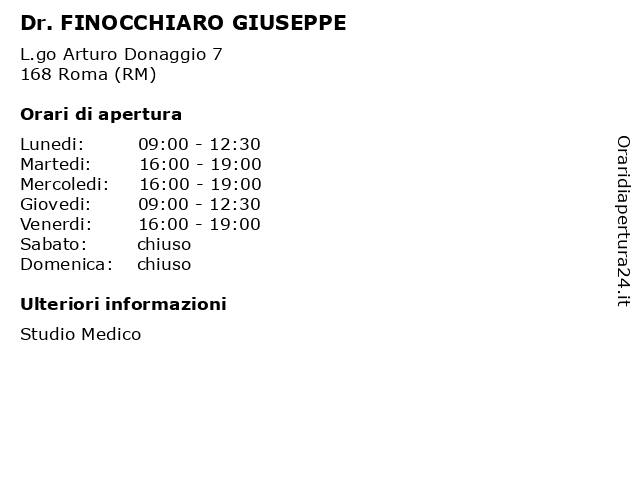 Dr. FINOCCHIARO GIUSEPPE

L.go Arturo Donaggio 7
168 Roma (RM)

Orari di apertura

Lunedi: 09:00 - 12:30
Martedi: 16:00 - 19:00
Mercoledi: 16:00 - 19:00
Giovedi: 09:00 - 12:30
Venerdi: 16:00 - 19:00
Sabato: chiuso
Domenica: chiuso

Ulteriori informazioni

Studio Medico

Oraridiapertura24.it